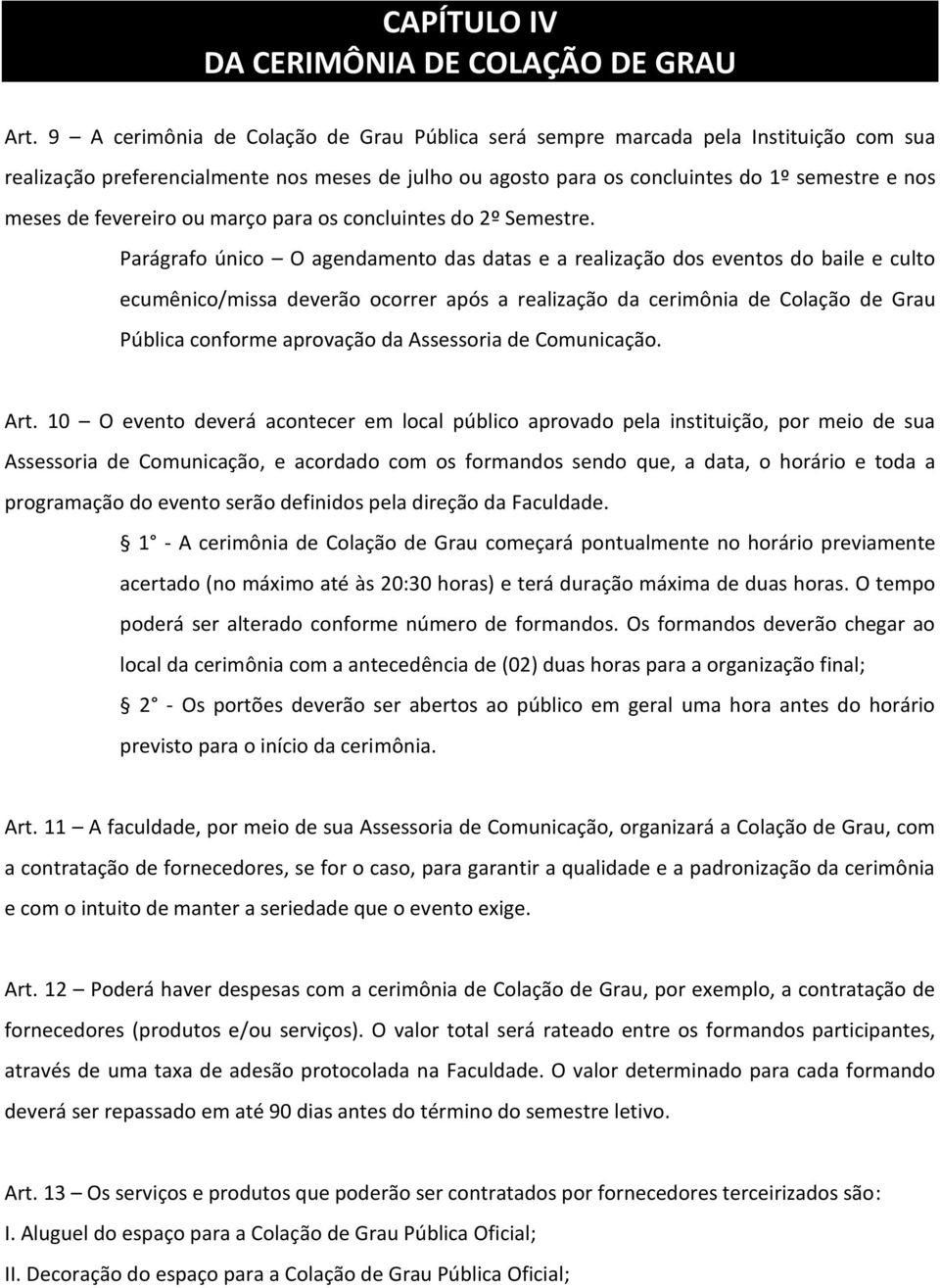 CAPÍTULO IV
DA CERIMÔNIA DE COLAÇÃO DE GRAU

Art. 9 – A cerimônia de Colação de Grau Pública será sempre marcada pela Instituição com sua realização preferencialmente nos meses de julho ou agosto para os concluintes do 1º semestre e nos meses de fevereiro ou março para os concluintes do 2º Semestre.

Parágrafo único – O agendamento das datas e a realização dos eventos do baile e culto ecumênico/missa deverão ocorrer após a realização da cerimônia de Colação de Grau Pública conforme aprovação da Assessoria de Comunicação.

Art. 10 – O evento deverá acontecer em local público aprovado pela instituição, por meio de sua Assessoria de Comunicação, e acordado com os formandos sendo que, a data, o horário e toda a programação do evento serão definidos pela direção da Faculdade.

§ 1° - A cerimônia de Colação de Grau começará pontualmente no horário previamente acertado (no máximo até às 20:30 horas) e terá duração máxima de duas horas. O tempo poderá ser alterado conforme número de formandos. Os formandos deverão chegar ao local da cerimônia com a antecedência de (02) duas horas para a organização final;

§ 2° - Os portões deverão ser abertos ao público em geral uma hora antes do horário previsto para o início da cerimônia.

Art. 11 – A faculdade, por meio de sua Assessoria de Comunicação, organizará a Colação de Grau, com a contratação de fornecedores, se for o caso, para garantir a qualidade e a padronização da cerimônia e com o intuito de manter a seriedade que o evento exige.

Art. 12 – Poderá haver despesas com a cerimônia de Colação de Grau, por exemplo, a contratação de fornecedores (produtos e/ou serviços). O valor total será rateado entre os formandos participantes, através de uma taxa de adesão protocolada na Faculdade. O valor determinado para cada formando deverá ser repassado em até 90 dias antes do término do semestre letivo.

Art. 13 – Os serviços e produtos que poderão ser contratados por fornecedores terceirizados são:
I. Aluguel do espaço para a Colação de Grau Pública Oficial;
II. Decoração do espaço para a Colação de Grau Pública Oficial;